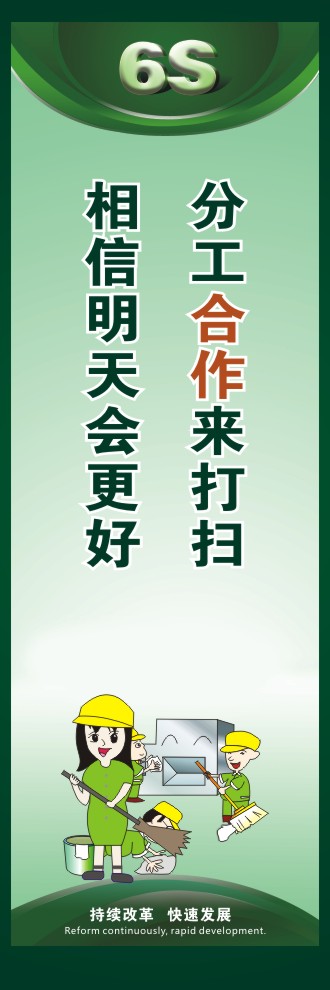 6S

分工合作来打扫

相信明天会更好

持续改革 快速发展
Reform continuously, rapid development.